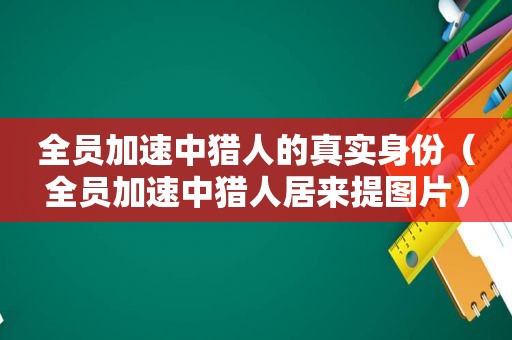 全员加速中猎人的真实身份（全员加速中猎人居来提图片）